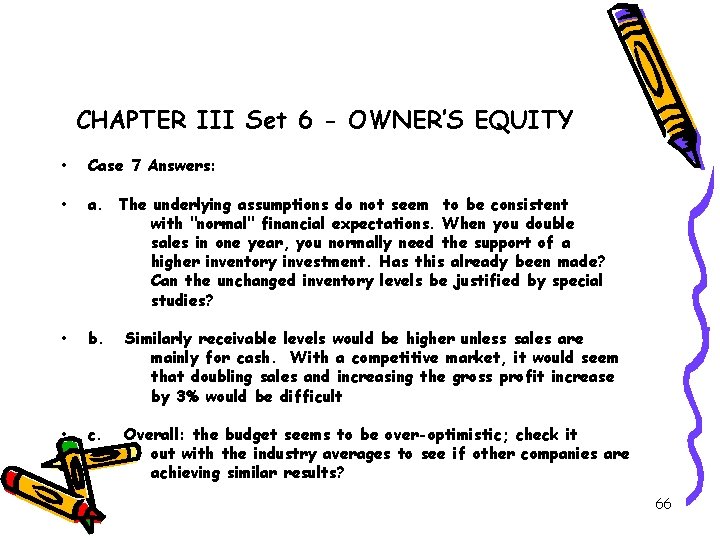 CHAPTER III Set 6 - OWNER'S EQUITY

• Case 7 Answers:

• a. The underlying assumptions do not seem to be consistent with "normal" financial expectations. When you double sales in one year, you normally need the support of a higher inventory investment. Has this already been made? Can the unchanged inventory levels be justified by special studies?

• b. Similarly receivable levels would be higher unless sales are mainly for cash. With a competitive market, it would seem that doubling sales and increasing the gross profit increase by 3% would be difficult

• c. Overall: the budget seems to be over-optimistic; check it out with the industry averages to see if other companies are achieving similar results?

66